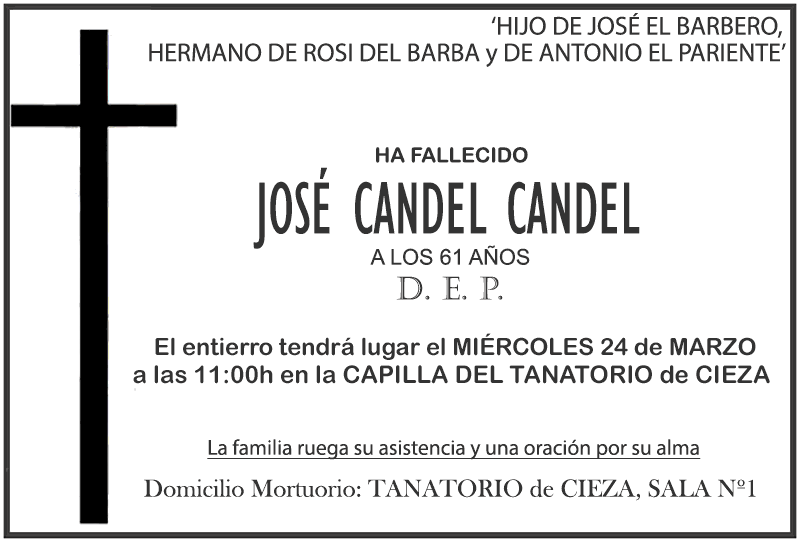 'HIJO DE JOSÉ EL BARBERO,
HERMANO DE ROSI DEL BARBA y DE ANTONIO EL PARIENTE'

HA FALLECIDO

JOSÉ CANDEL CANDEL

A LOS 61 AÑOS

D. E. P.

El entierro tendrá lugar el MIÉRCOLES 24 de MARZO a las 11:00h en la CAPILLA DEL TANATORIO de CIEZA

La familia ruega su asistencia y una oración por su alma

Domicilio Mortuorio: TANATORIO de CIEZA, SALA Nº1